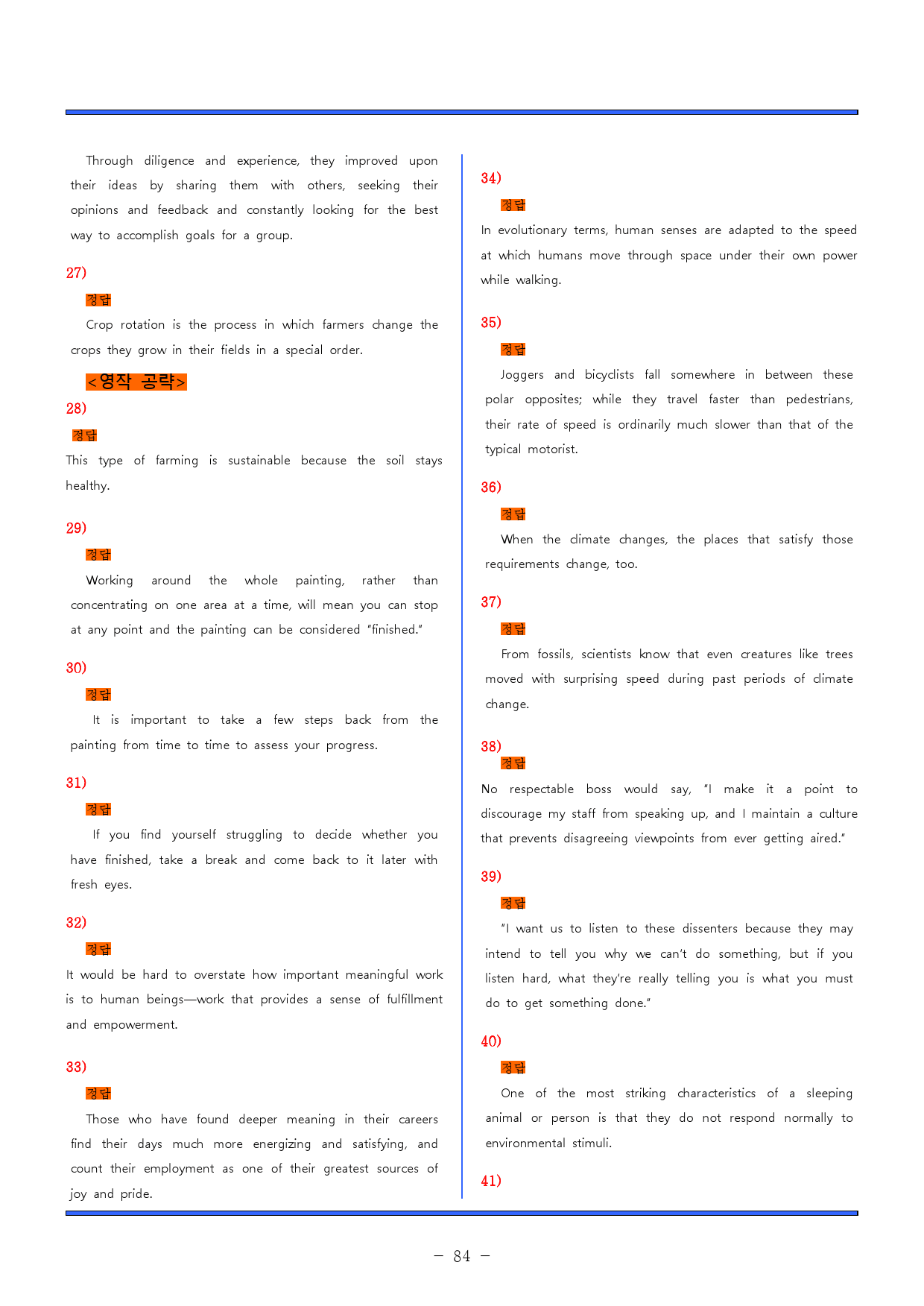 Through diligence and experience, they improved upon their ideas by sharing them with others, seeking their opinions and feedback and constantly looking for the best way to accomplish goals for a group.

27)

정답

Crop rotation is the process in which farmers change the crops they grow in their fields in a special order.

<영작 공략>

28)

정답

This type of farming is sustainable because the soil stays healthy.

29)

정답

Working around the whole painting, rather than concentrating on one area at a time, will mean you can stop at any point and the painting can be considered "finished."

30)

정답

It is important to take a few steps back from the painting from time to time to assess your progress.

31)

정답

If you find yourself struggling to decide whether you have finished, take a break and come back to it later with fresh eyes.

32)

정답

It would be hard to overstate how important meaningful work is to human beings—work that provides a sense of fulfillment and empowerment.

33)

정답

Those who have found deeper meaning in their careers find their days much more energizing and satisfying, and count their employment as one of their greatest sources of joy and pride.

34)

정답

In evolutionary terms, human senses are adapted to the speed at which humans move through space under their own power while walking.

35)

정답

Joggers and bicyclists fall somewhere in between these polar opposites; while they travel faster than pedestrians, their rate of speed is ordinarily much slower than that of the typical motorist.

36)

정답

When the climate changes, the places that satisfy those requirements change, too.

37)

정답

From fossils, scientists know that even creatures like trees moved with surprising speed during past periods of climate change.

38)

정답

No respectable boss would say, "I make it a point to discourage my staff from speaking up, and I maintain a culture that prevents disagreeing viewpoints from ever getting aired."

39)

정답

"I want us to listen to these dissenters because they may intend to tell you why we can't do something, but if you listen hard, what they're really telling you is what you must do to get something done."

40)

정답

One of the most striking characteristics of a sleeping animal or person is that they do not respond normally to environmental stimuli.

41)

- 84 -